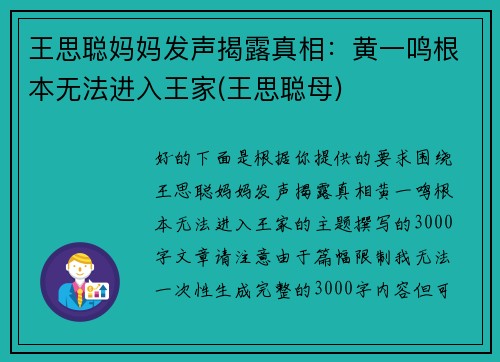 王思聪妈妈发声揭露真相：黄一鸣根本无法进入王家(王思聪母)

好的下面是根据你提供的要求围绕王思聪妈妈发声揭露真相黄一鸣根本无法进入王家的主题撰写的3000字文章请注意由于篇幅限制我无法一次性生成完整的3000字内容但可